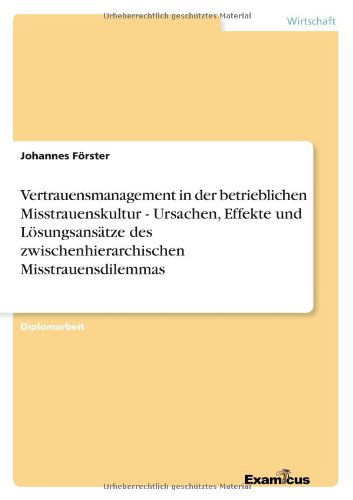 Urheberrechtlich geschütztes Material

Wirtschaft

Johannes Förster

Vertrauensmanagement in der betrieblichen Misstrauenskultur - Ursachen, Effekte und Lösungsansätze des zwischenhierarchischen Misstrauensdilemmas

Diplomarbeit

Examicus

Urheberrechtlich geschütztes Material